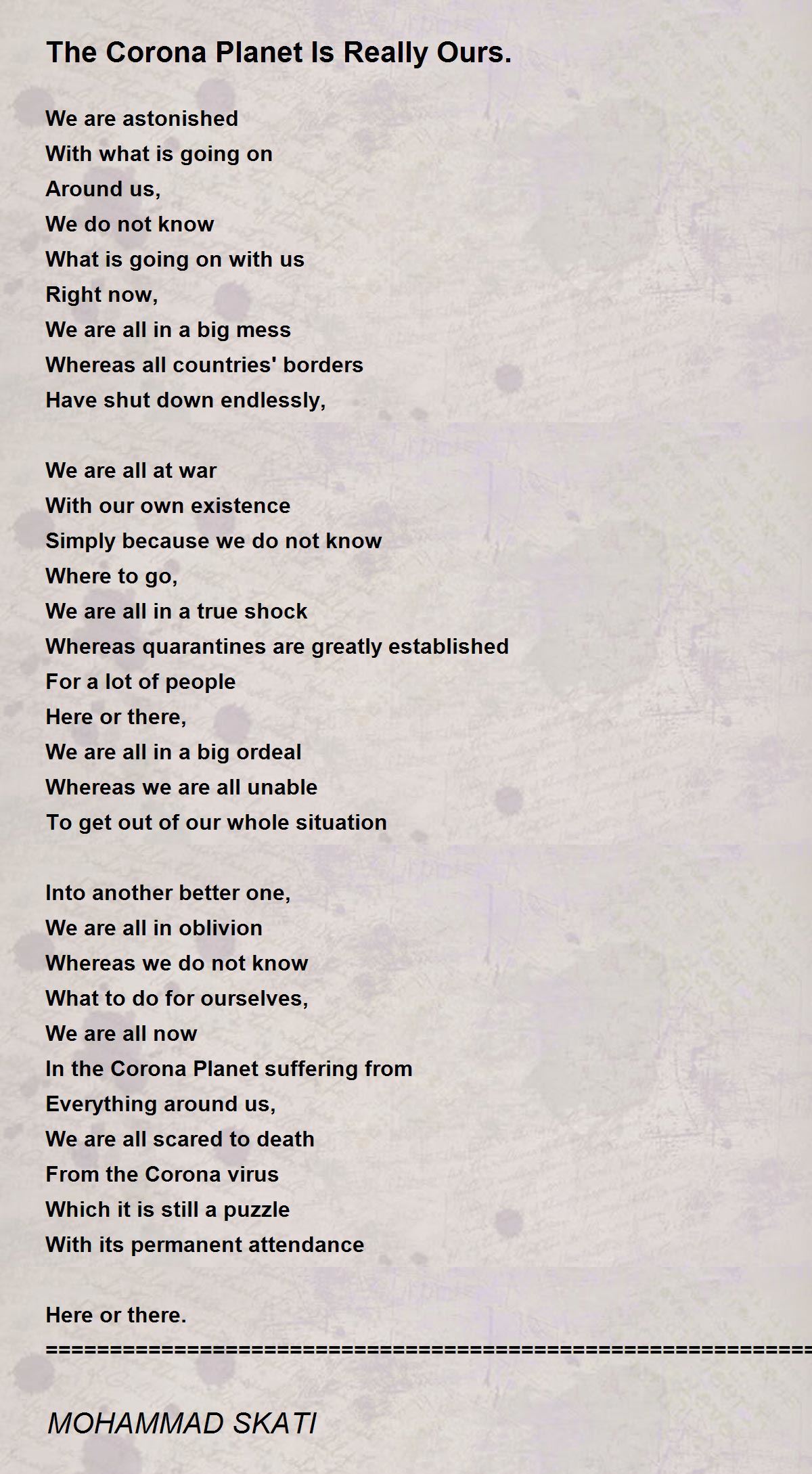 The Corona Planet Is Really Ours.

We are astonished
With what is going on
Around us,
We do not know
What is going on with us
Right now,
We are all in a big mess
Whereas all countries' borders
Have shut down endlessly,

We are all at war
With our own existence
Simply because we do not know
Where to go,
We are all in a true shock
Whereas quarantines are greatly established
For a lot of people
Here or there,
We are all in a big ordeal
Whereas we are all unable
To get out of our whole situation

Into another better one,
We are all in oblivion
Whereas we do not know
What to do for ourselves,
We are all now
In the Corona Planet suffering from
Everything around us,
We are all scared to death
From the Corona virus
Which it is still a puzzle
With its permanent attendance

Here or there.
==============================================================

MOHAMMAD SKATI